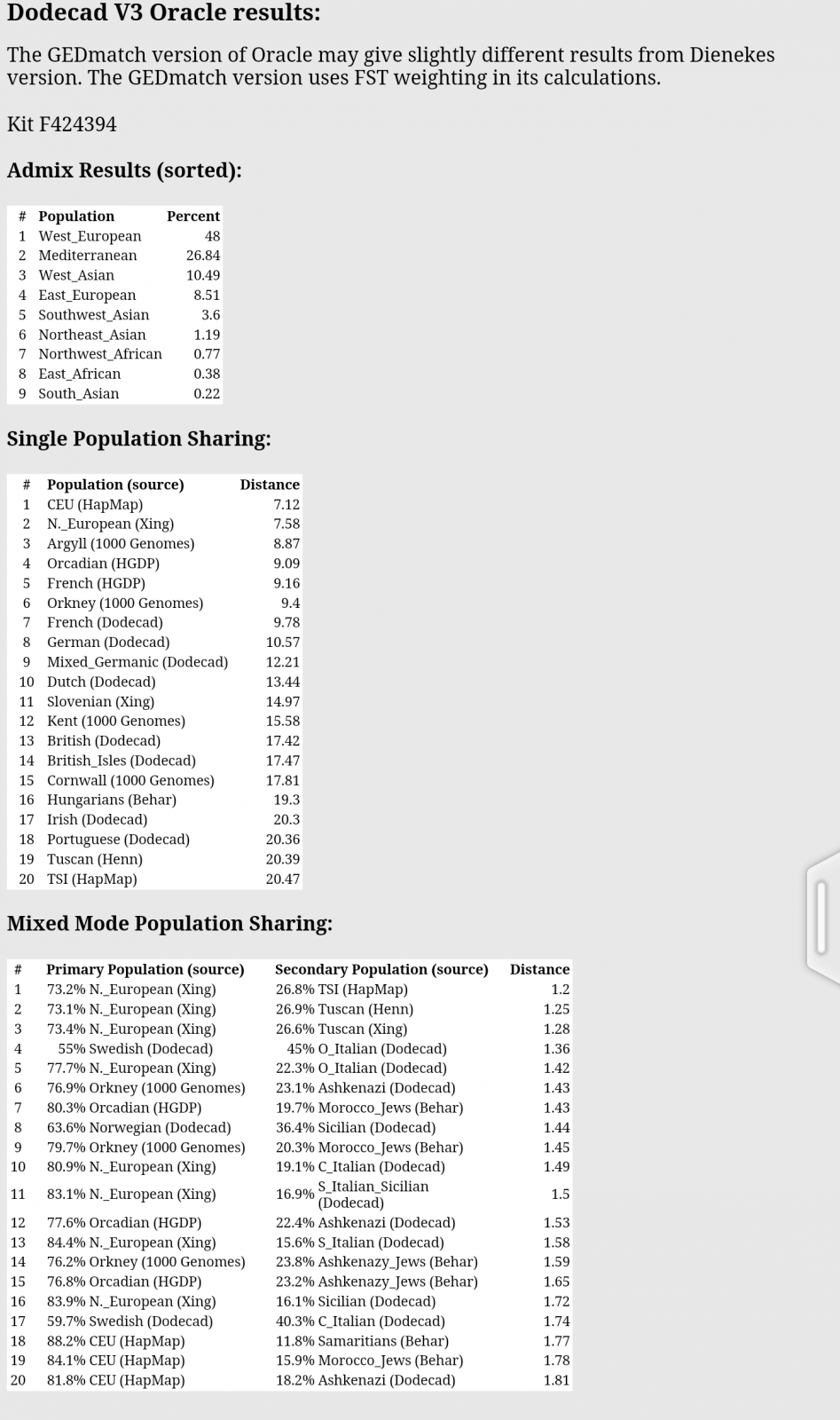 Dodecad V3 Oracle results:

The GEDmatch version of Oracle may give slightly different results from Dienekes version. The GEDmatch version uses FST weighting in its calculations.

Kit F424394

Admix Results (sorted):

| # | Population | Percent |
|---|---|---|
| 1 | West_European | 48 |
| 2 | Mediterranean | 26.84 |
| 3 | West_Asian | 10.49 |
| 4 | East_European | 8.51 |
| 5 | Southwest_Asian | 3.6 |
| 6 | Northeast_Asian | 1.19 |
| 7 | Northwest_African | 0.77 |
| 8 | East_African | 0.38 |
| 9 | South_Asian | 0.22 |

Single Population Sharing:

| # | Population (source) | Distance |
|---|---|---|
| 1 | CEU (HapMap) | 7.12 |
| 2 | N._European (Xing) | 7.58 |
| 3 | Argyll (1000 Genomes) | 8.87 |
| 4 | Orcadian (HGDP) | 9.09 |
| 5 | French (HGDP) | 9.16 |
| 6 | Orkney (1000 Genomes) | 9.4 |
| 7 | French (Dodecad) | 9.78 |
| 8 | German (Dodecad) | 10.57 |
| 9 | Mixed_Germanic (Dodecad) | 12.21 |
| 10 | Dutch (Dodecad) | 13.44 |
| 11 | Slovenian (Xing) | 14.97 |
| 12 | Kent (1000 Genomes) | 15.58 |
| 13 | British (Dodecad) | 17.42 |
| 14 | British_Isles (Dodecad) | 17.47 |
| 15 | Cornwall (1000 Genomes) | 17.81 |
| 16 | Hungarians (Behar) | 19.3 |
| 17 | Irish (Dodecad) | 20.3 |
| 18 | Portuguese (Dodecad) | 20.36 |
| 19 | Tuscan (Henn) | 20.39 |
| 20 | TSI (HapMap) | 20.47 |

Mixed Mode Population Sharing:

| # | Primary Population (source) | Secondary Population (source) | Distance |
|---|---|---|---|
| 1 | 73.2% N._European (Xing) | 26.8% TSI (HapMap) | 1.2 |
| 2 | 73.1% N._European (Xing) | 26.9% Tuscan (Henn) | 1.25 |
| 3 | 73.4% N._European (Xing) | 26.6% Tuscan (Xing) | 1.28 |
| 4 | 55% Swedish (Dodecad) | 45% O_Italian (Dodecad) | 1.36 |
| 5 | 77.7% N._European (Xing) | 22.3% O_Italian (Dodecad) | 1.42 |
| 6 | 76.9% Orkney (1000 Genomes) | 23.1% Ashkenazi (Dodecad) | 1.43 |
| 7 | 80.3% Orcadian (HGDP) | 19.7% Morocco_Jews (Behar) | 1.43 |
| 8 | 63.6% Norwegian (Dodecad) | 36.4% Sicilian (Dodecad) | 1.44 |
| 9 | 79.7% Orkney (1000 Genomes) | 20.3% Morocco_Jews (Behar) | 1.45 |
| 10 | 80.9% N._European (Xing) | 19.1% C_Italian (Dodecad) | 1.49 |
| 11 | 83.1% N._European (Xing) | 16.9% S_Italian_Sicilian (Dodecad) | 1.5 |
| 12 | 77.6% Orcadian (HGDP) | 22.4% Ashkenazi (Dodecad) | 1.53 |
| 13 | 84.4% N._European (Xing) | 15.6% S_Italian (Dodecad) | 1.58 |
| 14 | 76.2% Orkney (1000 Genomes) | 23.8% Ashkenazy_Jews (Behar) | 1.59 |
| 15 | 76.8% Orcadian (HGDP) | 23.2% Ashkenazy_Jews (Behar) | 1.65 |
| 16 | 83.9% N._European (Xing) | 16.1% Sicilian (Dodecad) | 1.72 |
| 17 | 59.7% Swedish (Dodecad) | 40.3% C_Italian (Dodecad) | 1.74 |
| 18 | 88.2% CEU (HapMap) | 11.8% Samaritians (Behar) | 1.77 |
| 19 | 84.1% CEU (HapMap) | 15.9% Morocco_Jews (Behar) | 1.78 |
| 20 | 81.8% CEU (HapMap) | 18.2% Ashkenazi (Dodecad) | 1.81 |